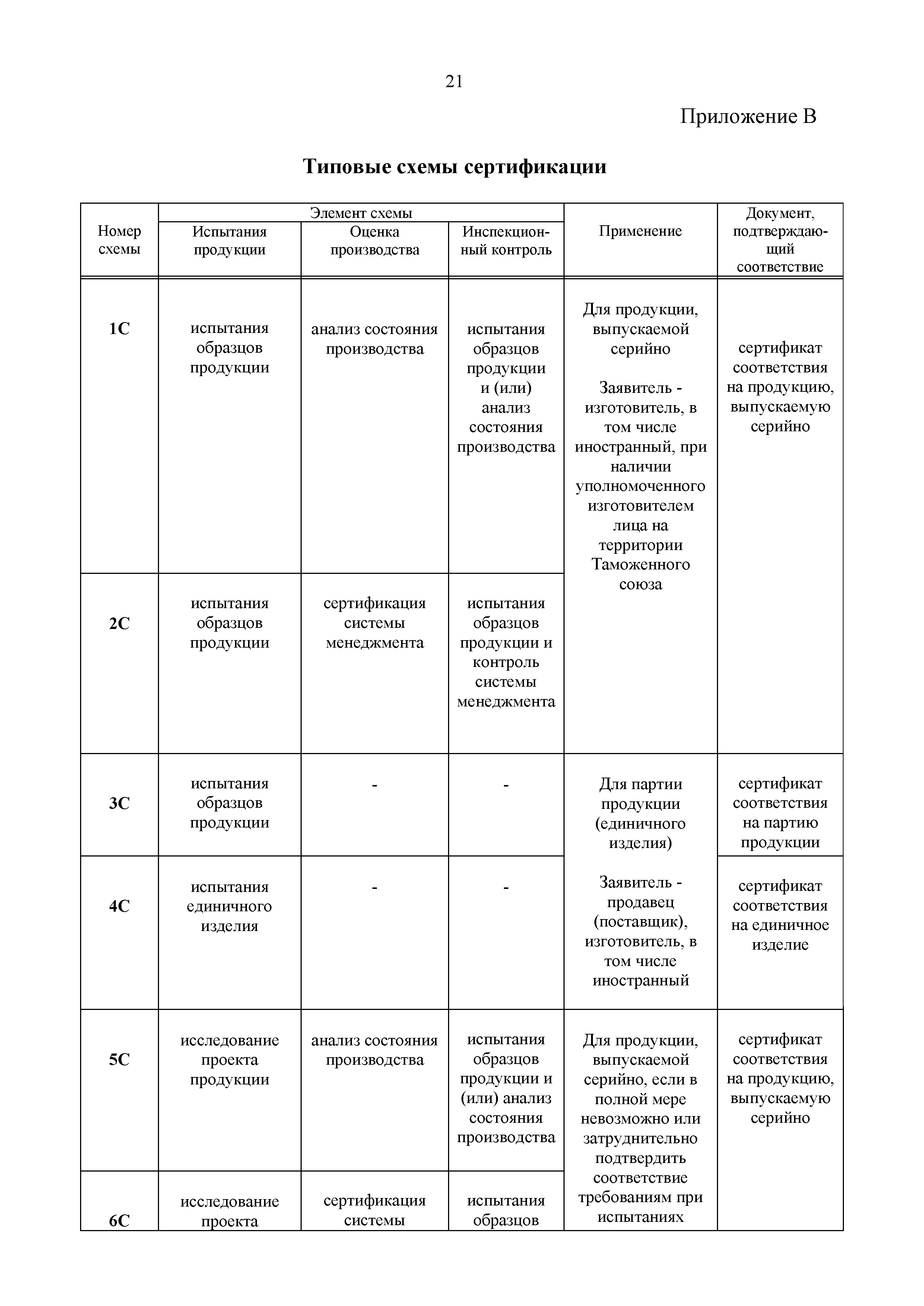 21

Приложение В

Типовые схемы сертификации

| Номер схемы | Элемент схемы: Испытания продукции | Элемент схемы: Оценка производства | Элемент схемы: Инспекционный контроль | Применение | Документ, подтверждающий соответствие |
|---|---|---|---|---|---|
| 1С | испытания образцов продукции | анализ состояния производства | испытания образцов продукции и (или) анализ состояния производства | Для продукции, выпускаемой серийно Заявитель - изготовитель, в том числе иностранный, при наличии уполномоченного изготовителем лица на территории Таможенного союза | сертификат соответствия на продукцию, выпускаемую серийно |
| 2С | испытания образцов продукции | сертификация системы менеджмента | испытания образцов продукции и контроль системы менеджмента | | |
| 3С | испытания образцов продукции | - | - | Для партии продукции (единичного изделия) Заявитель - продавец (поставщик), изготовитель, в том числе иностранный | сертификат соответствия на партию продукции |
| 4С | испытания единичного изделия | - | - | | сертификат соответствия на единичное изделие |
| 5С | исследование проекта продукции | анализ состояния производства | испытания образцов продукции и (или) анализ состояния производства | Для продукции, выпускаемой серийно, если в полной мере невозможно или затруднительно подтвердить соответствие требованиям при испытаниях | сертификат соответствия на продукцию, выпускаемую серийно |
| 6С | исследование проекта | сертификация системы | испытания образцов | | |